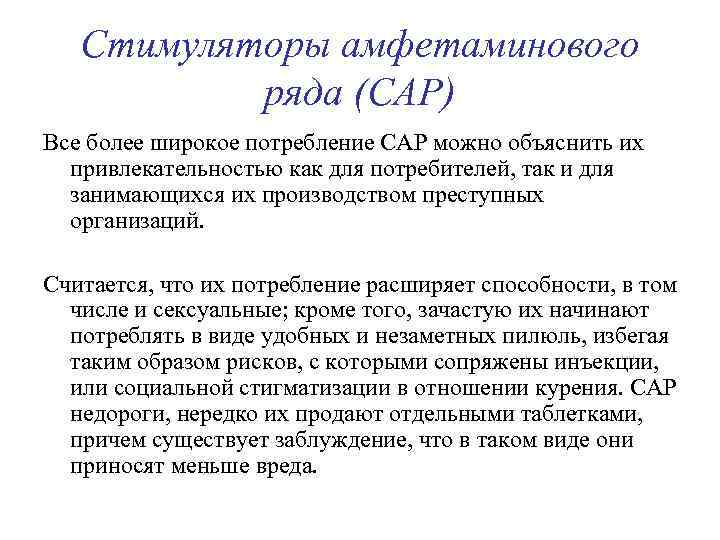 Стимуляторы амфетаминового ряда (САР)

Все более широкое потребление САР можно объяснить их привлекательностью как для потребителей, так и для занимающихся их производством преступных организаций.

Считается, что их потребление расширяет способности, в том числе и сексуальные; кроме того, зачастую их начинают потреблять в виде удобных и незаметных пилюль, избегая таким образом рисков, с которыми сопряжены инъекции, или социальной стигматизации в отношении курения. САР недороги, нередко их продают отдельными таблетками, причем существует заблуждение, что в таком виде они приносят меньше вреда.